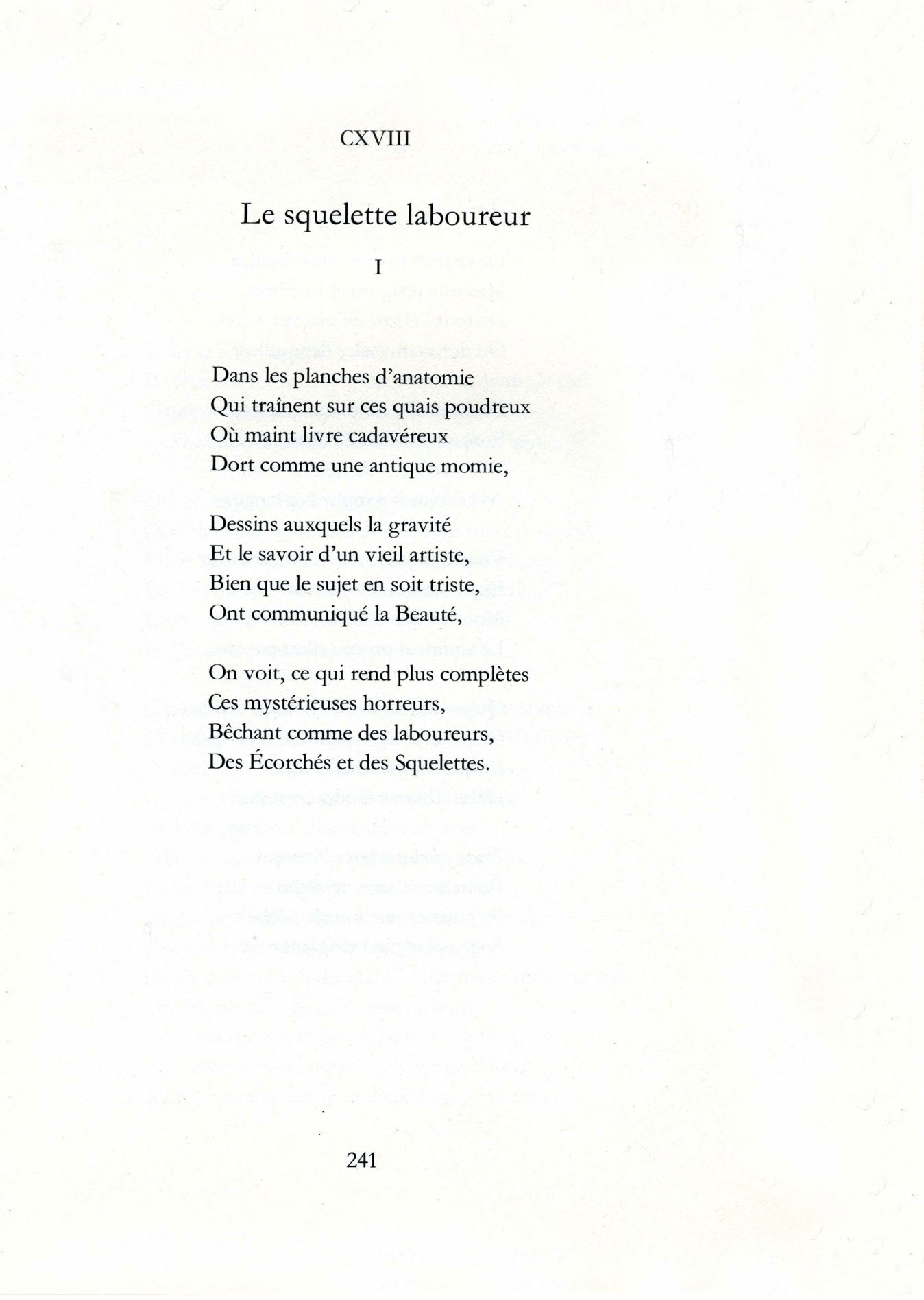 CXVIII

Le squelette laboureur

I

Dans les planches d'anatomie
Qui traînent sur ces quais poudreux
Où maint livre cadavéreux
Dort comme une antique momie,

Dessins auxquels la gravité
Et le savoir d'un vieil artiste,
Bien que le sujet en soit triste,
Ont communiqué la Beauté,

On voit, ce qui rend plus complètes
Ces mystérieuses horreurs,
Bêchant comme des laboureurs,
Des Écorchés et des Squelettes.

241